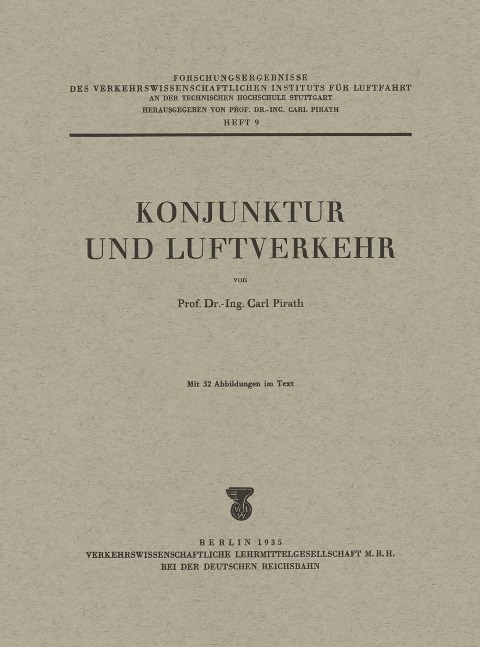 FORSCHUNGSERGEBNISSE
DES VERKEHRSWISSENSCHAFTLICHEN INSTITUTS FÜR LUFTFAHRT
AN DER TECHNISCHEN HOCHSCHULE STUTTGART
HERAUSGEGEBEN VON PROF. DR.-ING. CARL PIRATH
HEFT 9

KONJUNKTUR
UND LUFTVERKEHR

von

Prof. Dr.-Ing. Carl Pirath

Mit 32 Abbildungen im Text

BERLIN 1935
VERKEHRSWISSENSCHAFTLICHE LEHRMITTELGESELLSCHAFT M. B. H.
BEI DER DEUTSCHEN REICHSBAHN